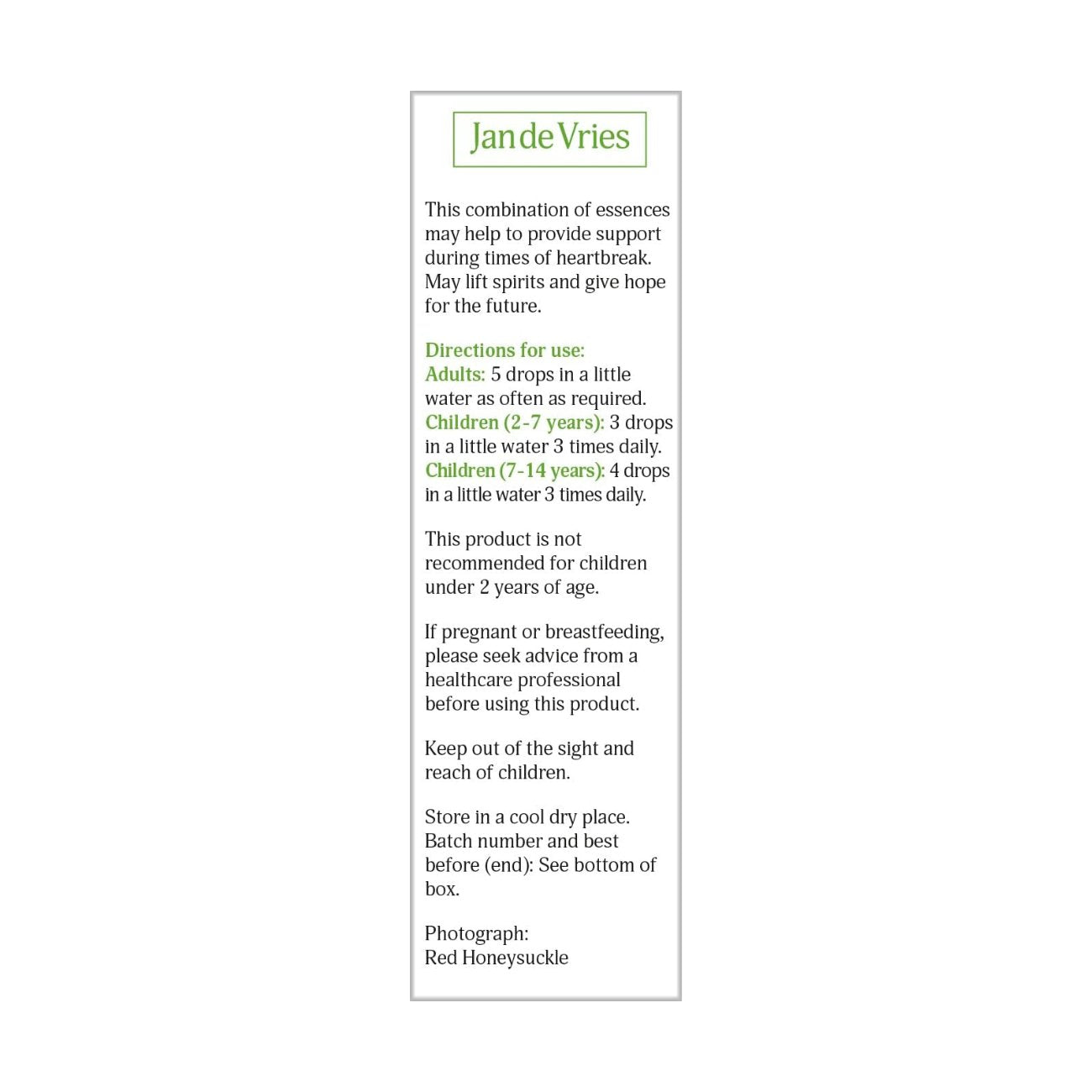 Jan de Vries

This combination of essences may help to provide support during times of heartbreak. May lift spirits and give hope for the future.

Directions for use:
Adults: 5 drops in a little water as often as required.
Children (2-7 years): 3 drops in a little water 3 times daily.
Children (7-14 years): 4 drops in a little water 3 times daily.

This product is not recommended for children under 2 years of age.

If pregnant or breastfeeding, please seek advice from a healthcare professional before using this product.

Keep out of the sight and reach of children.

Store in a cool dry place. Batch number and best before (end): See bottom of box.

Photograph:
Red Honeysuckle